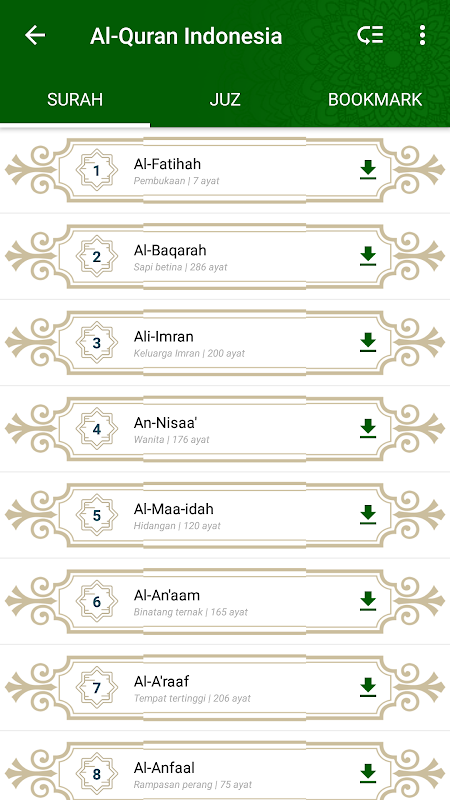 Al-Quran Indonesia

SURAH JUZ BOOKMARK

1 Al-Fatihah
Pembukaan | 7 ayat

2 Al-Baqarah
Sapi betina | 286 ayat

3 Ali-Imran
Keluarga Imran | 200 ayat

4 An-Nisaa'
Wanita | 176 ayat

5 Al-Maa-idah
Hidangan | 120 ayat

6 Al-An'aam
Binatang ternak | 165 ayat

7 Al-A'raaf
Tempat tertinggi | 206 ayat

8 Al-Anfaal
Rampasan perang | 75 ayat